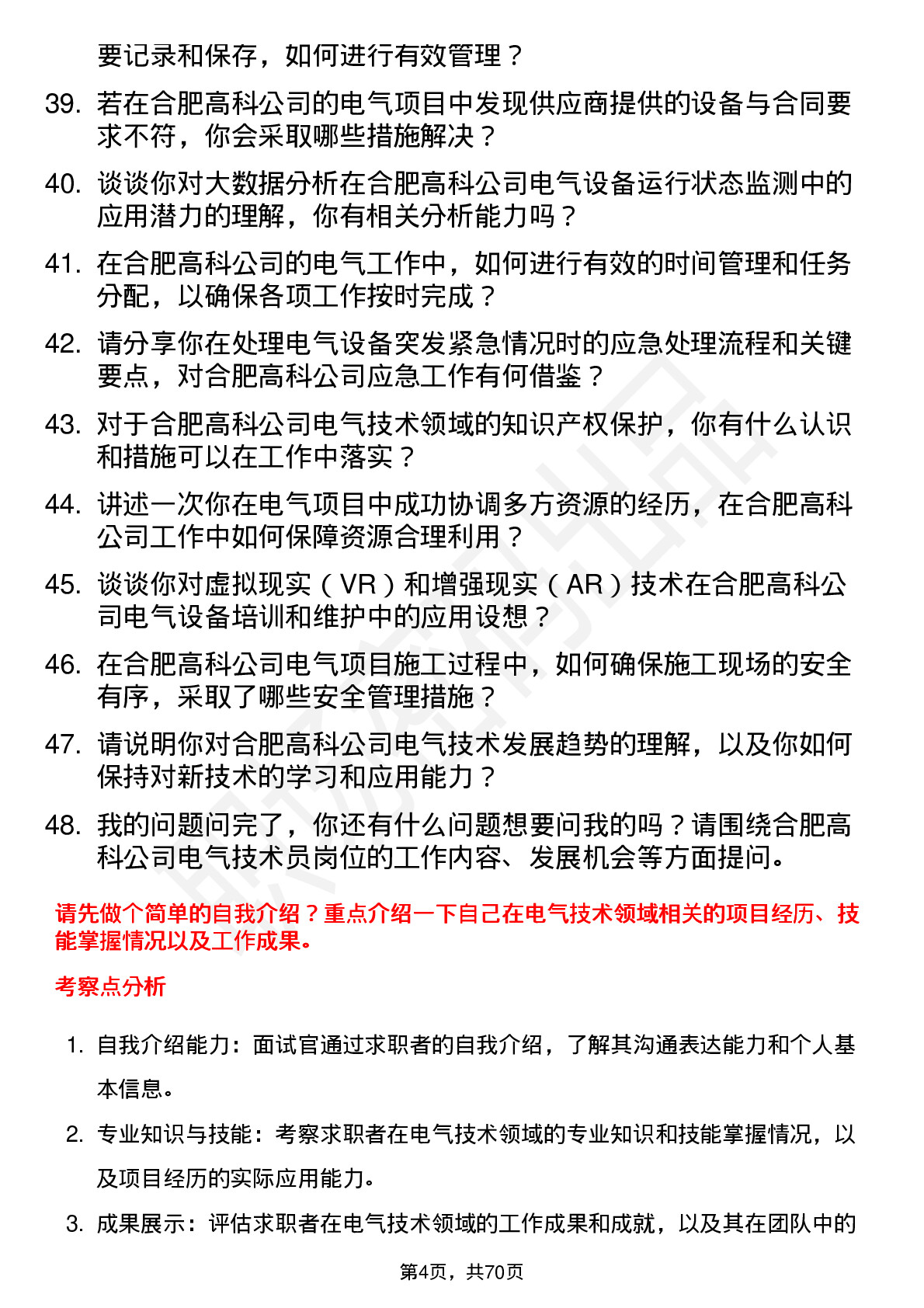 要记录和保存，如何进行有效管理？

39. 若在合肥高科公司的电气项目中发现供应商提供的设备与合同要求不符，你会采取哪些措施解决？

40. 谈谈你对大数据分析在合肥高科公司电气设备运行状态监测中的应用潜力的理解，你有相关分析能力吗？

41. 在合肥高科公司的电气工作中，如何进行有效的时间管理和任务分配，以确保各项工作按时完成？

42. 请分享你在处理电气设备突发紧急情况时的应急处理流程和关键要点，对合肥高科公司应急工作有何借鉴？

43. 对于合肥高科公司电气技术领域的知识产权保护，你有什么认识和措施可以在工作中落实？

44. 讲述一次你在电气项目中成功协调多方资源的经历，在合肥高科公司工作中如何保障资源合理利用？

45. 谈谈你对虚拟现实（VR）和增强现实（AR）技术在合肥高科公司电气设备培训和维护中的应用设想？

46. 在合肥高科公司电气项目施工过程中，如何确保施工现场的安全有序，采取了哪些安全管理措施？

47. 请说明你对合肥高科公司电气技术发展趋势的理解，以及你如何保持对新技术的学习和应用能力？

48. 我的问题问完了，你还有什么问题想要问我的吗？请围绕合肥高科公司电气技术员岗位的工作内容、发展机会等方面提问。

请先做个简单的自我介绍？重点介绍一下自己在电气技术领域相关的项目经历、技能掌握情况以及工作成果。

考察点分析

1. 自我介绍能力：面试官通过求职者的自我介绍，了解其沟通表达能力和个人基本信息。

2. 专业知识与技能：考察求职者在电气技术领域的专业知识和技能掌握情况，以及项目经历的实际应用能力。

3. 成果展示：评估求职者在电气技术领域的工作成果和成就，以及其在团队中的

第4页，共70页